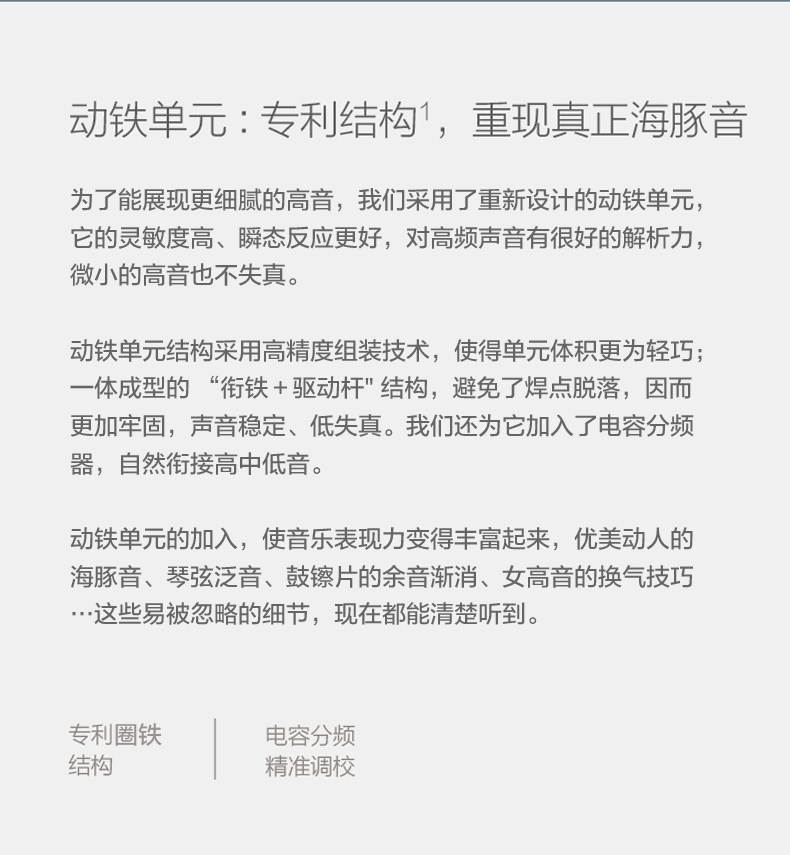 动铁单元：专利结构$^1$，重现真正海豚音

为了能展现更细腻的高音，我们采用了重新设计的动铁单元，它的灵敏度高、瞬态反应更好，对高频声音有很好的解析力，微小的高音也不失真。

动铁单元结构采用高精度组装技术，使得单元体积更为轻巧；一体成型的 “衔铁 + 驱动杆" 结构，避免了焊点脱落，因而更加牢固，声音稳定、低失真。我们还为它加入了电容分频器，自然衔接高中低音。

动铁单元的加入，使音乐表现力变得丰富起来，优美动人的海豚音、琴弦泛音、鼓镲片的余音渐消、女高音的换气技巧…这些易被忽略的细节，现在都能清楚听到。

专利圈铁
结构

电容分频
精准调校